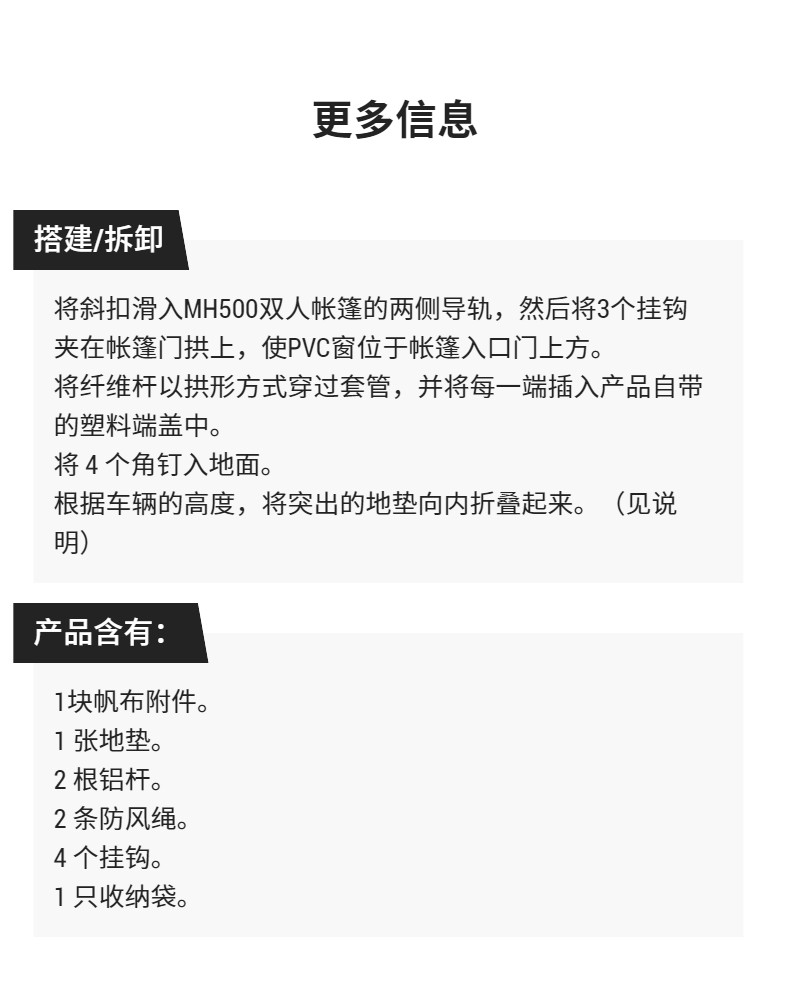 更多信息

搭建/拆卸

将斜扣滑入MH500双人帐篷的两侧导轨，然后将3个挂钩夹在帐篷门拱上，使PVC窗位于帐篷入口门上方。
将纤维杆以拱形方式穿过套管，并将每一端插入产品自带的塑料端盖中。
将 4 个角钉入地面。
根据车辆的高度，将突出的地垫向内折叠起来。（见说明）

产品含有：

1块帆布附件。
1 张地垫。
2 根铝杆。
2 条防风绳。
4 个挂钩。
1 只收纳袋。